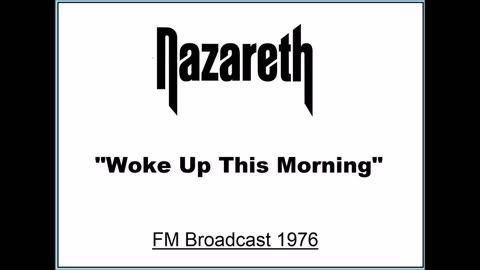 Nazareth

"Woke Up This Morning"

FM Broadcast 1976